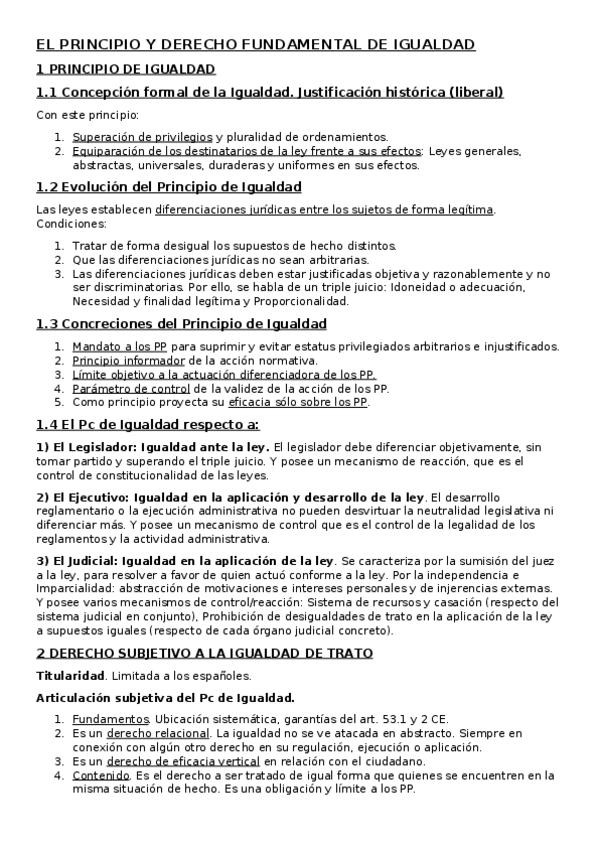 EL PRINCIPIO Y DERECHO FUNDAMENTAL DE IGUALDAD

1 PRINCIPIO DE IGUALDAD

1.1 Concepción formal de la Igualdad. Justificación histórica (liberal)

Con este principio:

1. Superación de privilegios y pluralidad de ordenamientos.
2. Equiparación de los destinatarios de la ley frente a sus efectos: Leyes generales, abstractas, universales, duraderas y uniformes en sus efectos.

1.2 Evolución del Principio de Igualdad

Las leyes establecen diferenciaciones jurídicas entre los sujetos de forma legítima. Condiciones:

1. Tratar de forma desigual los supuestos de hecho distintos.
2. Que las diferenciaciones jurídicas no sean arbitrarias.
3. Las diferenciaciones jurídicas deben estar justificadas objetiva y razonablemente y no ser discriminatorias. Por ello, se habla de un triple juicio: Idoneidad o adecuación, Necesidad y finalidad legítima y Proporcionalidad.

1.3 Concreciones del Principio de Igualdad

1. Mandato a los PP para suprimir y evitar estatus privilegiados arbitrarios e injustificados.
2. Principio informador de la acción normativa.
3. Límite objetivo a la actuación diferenciadora de los PP.
4. Parámetro de control de la validez de la acción de los PP.
5. Como principio proyecta su eficacia sólo sobre los PP.

1.4 El Pc de Igualdad respecto a:

1) El Legislador: Igualdad ante la ley. El legislador debe diferenciar objetivamente, sin tomar partido y superando el triple juicio. Y posee un mecanismo de reacción, que es el control de constitucionalidad de las leyes.

2) El Ejecutivo: Igualdad en la aplicación y desarrollo de la ley. El desarrollo reglamentario o la ejecución administrativa no pueden desvirtuar la neutralidad legislativa ni diferenciar más. Y posee un mecanismo de control que es el control de la legalidad de los reglamentos y la actividad administrativa.

3) El Judicial: Igualdad en la aplicación de la ley. Se caracteriza por la sumisión del juez a la ley, para resolver a favor de quien actuó conforme a la ley. Por la independencia e Imparcialidad: abstracción de motivaciones e intereses personales y de injerencias externas. Y posee varios mecanismos de control/reacción: Sistema de recursos y casación (respecto del sistema judicial en conjunto), Prohibición de desigualdades de trato en la aplicación de la ley a supuestos iguales (respecto de cada órgano judicial concreto).

2 DERECHO SUBJETIVO A LA IGUALDAD DE TRATO

Titularidad. Limitada a los españoles.

Articulación subjetiva del Pc de Igualdad.

1. Fundamentos. Ubicación sistemática, garantías del art. 53.1 y 2 CE.
2. Es un derecho relacional. La igualdad no se ve atacada en abstracto. Siempre en conexión con algún otro derecho en su regulación, ejecución o aplicación.
3. Es un derecho de eficacia vertical en relación con el ciudadano.
4. Contenido. Es el derecho a ser tratado de igual forma que quienes se encuentren en la misma situación de hecho. Es una obligación y límite a los PP.